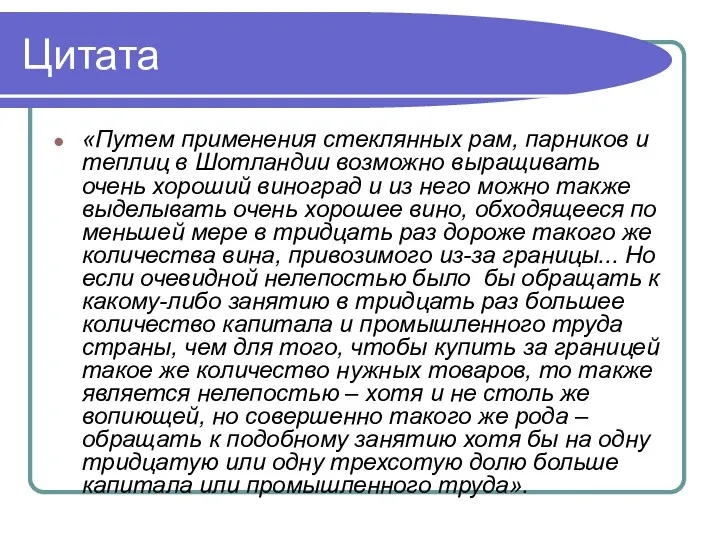 Цитата

«Путем применения стеклянных рам, парников и теплиц в Шотландии возможно выращивать очень хороший виноград и из него можно также выделывать очень хорошее вино, обходящееся по меньшей мере в тридцать раз дороже такого же количества вина, привозимого из-за границы... Но если очевидной нелепостью было бы обращать к какому-либо занятию в тридцать раз большее количество капитала и промышленного труда страны, чем для того, чтобы купить за границей такое же количество нужных товаров, то также является нелепостью – хотя и не столь же вопиющей, но совершенно такого же рода – обращать к подобному занятию хотя бы на одну тридцатую или одну трехсотую долю больше капитала или промышленного труда».